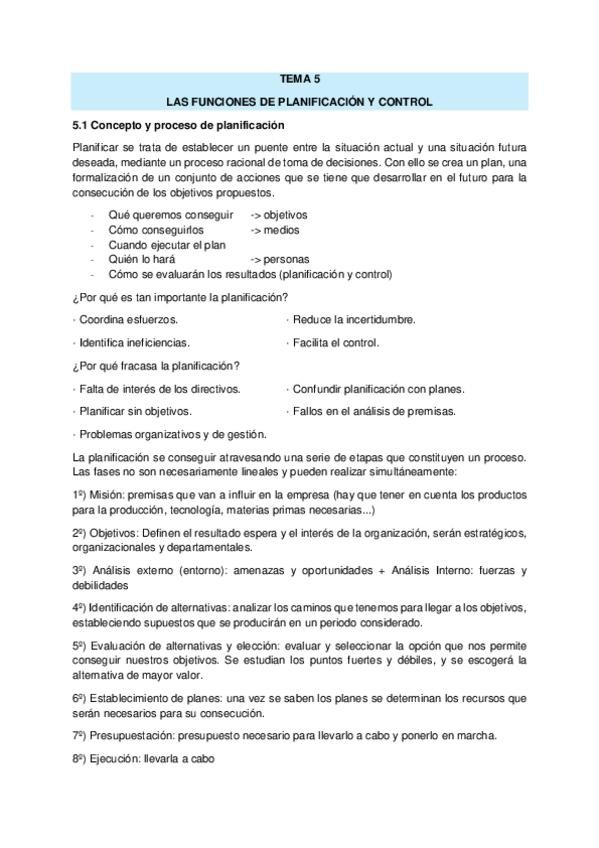 TEMA 5

LAS FUNCIONES DE PLANIFICACIÓN Y CONTROL

5.1 Concepto y proceso de planificación

Planificar se trata de establecer un puente entre la situación actual y una situación futura deseada, mediante un proceso racional de toma de decisiones. Con ello se crea un plan, una formalización de un conjunto de acciones que se tiene que desarrollar en el futuro para la consecución de los objetivos propuestos.

- Qué queremos conseguir -> objetivos
- Cómo conseguirlos -> medios
- Cuando ejecutar el plan
- Quién lo hará -> personas
- Cómo se evaluarán los resultados (planificación y control)

¿Por qué es tan importante la planificación?

· Coordina esfuerzos.

· Identifica ineficiencias.

· Reduce la incertidumbre.

· Facilita el control.

¿Por qué fracasa la planificación?

· Falta de interés de los directivos.

· Planificar sin objetivos.

· Problemas organizativos y de gestión.

· Confundir planificación con planes.

· Fallos en el análisis de premisas.

La planificación se conseguir atravesando una serie de etapas que constituyen un proceso. Las fases no son necesariamente lineales y pueden realizar simultáneamente:

1º) Misión: premisas que van a influir en la empresa (hay que tener en cuenta los productos para la producción, tecnología, materias primas necesarias...)

2º) Objetivos: Definen el resultado espera y el interés de la organización, serán estratégicos, organizacionales y departamentales.

3º) Análisis externo (entorno): amenazas y oportunidades + Análisis Interno: fuerzas y debilidades

4º) Identificación de alternativas: analizar los caminos que tenemos para llegar a los objetivos, estableciendo supuestos que se producirán en un periodo considerado.

5º) Evaluación de alternativas y elección: evaluar y seleccionar la opción que nos permite conseguir nuestros objetivos. Se estudian los puntos fuertes y débiles, y se escogerá la alternativa de mayor valor.

6º) Establecimiento de planes: una vez se saben los planes se determinan los recursos que serán necesarios para su consecución.

7º) Presupuestación: presupuesto necesario para llevarlo a cabo y ponerlo en marcha.

8º) Ejecución: llevarla a cabo